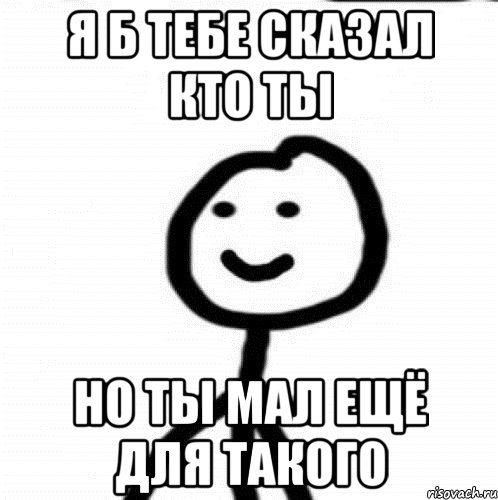 Я Б ТЕБЕ СКАЗАЛ КТО ТЫ

НО ТЫ МАЛ ЕЩЁ ДЛЯ ТАКОГО

risovach.ru